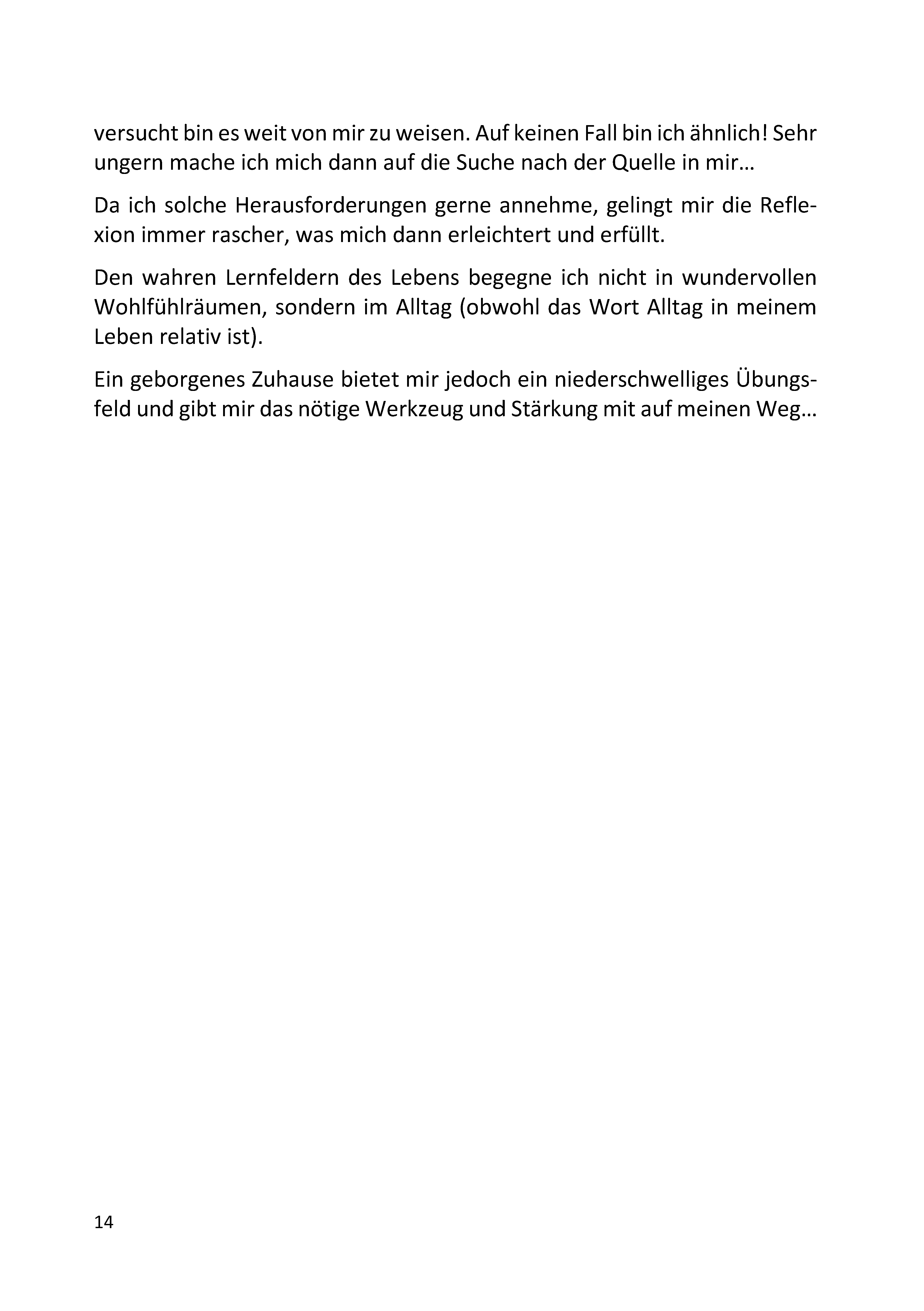 versucht bin es weit von mir zu weisen. Auf keinen Fall bin ich ähnlich! Sehr ungern mache ich mich dann auf die Suche nach der Quelle in mir…

Da ich solche Herausforderungen gerne annehme, gelingt mir die Reflexion immer rascher, was mich dann erleichtert und erfüllt.

Den wahren Lernfeldern des Lebens begegne ich nicht in wundervollen Wohlfühlräumen, sondern im Alltag (obwohl das Wort Alltag in meinem Leben relativ ist).

Ein geborgenes Zuhause bietet mir jedoch ein niederschwelliges Übungsfeld und gibt mir das nötige Werkzeug und Stärkung mit auf meinen Weg…

14